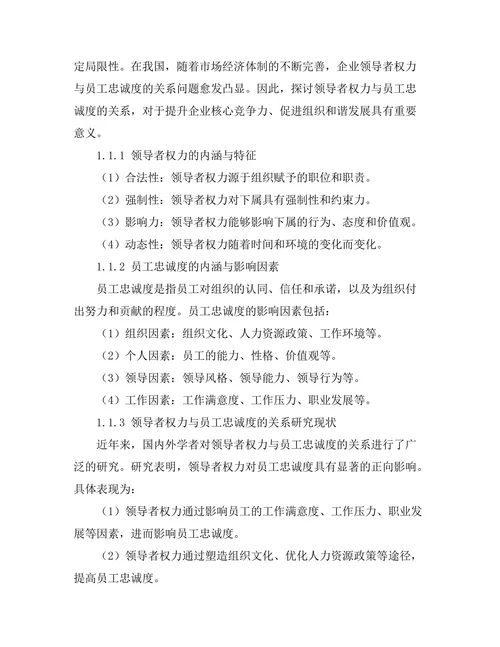 定局限性。在我国，随着市场经济体制的不断完善，企业领导者权力与员工忠诚度的关系问题愈发凸显。因此，探讨领导者权力与员工忠诚度的关系，对于提升企业核心竞争力、促进组织和谐发展具有重要意义。

1.1.1 领导者权力的内涵与特征

（1）合法性：领导者权力源于组织赋予的职位和职责。

（2）强制性：领导者权力对下属具有强制性和约束力。

（3）影响力：领导者权力能够影响下属的行为、态度和价值观。

（4）动态性：领导者权力随着时间和环境的变化而变化。

1.1.2 员工忠诚度的内涵与影响因素

员工忠诚度是指员工对组织的认同、信任和承诺，以及为组织付出努力和贡献的程度。员工忠诚度的影响因素包括：

（1）组织因素：组织文化、人力资源政策、工作环境等。

（2）个人因素：员工的能力、性格、价值观等。

（3）领导因素：领导风格、领导能力、领导行为等。

（4）工作因素：工作满意度、工作压力、职业发展等。

1.1.3 领导者权力与员工忠诚度的关系研究现状

近年来，国内外学者对领导者权力与员工忠诚度的关系进行了广泛的研究。研究表明，领导者权力对员工忠诚度具有显著的正向影响。具体表现为：

（1）领导者权力通过影响员工的工作满意度、工作压力、职业发展等因素，进而影响员工忠诚度。

（2）领导者权力通过塑造组织文化、优化人力资源政策等途径，提高员工忠诚度。